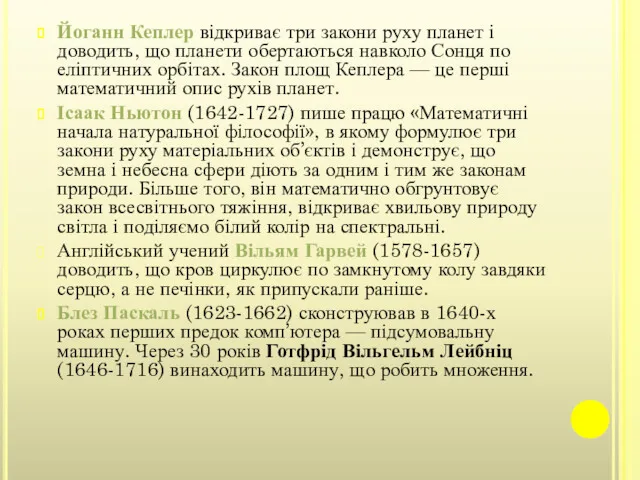 Йоганн Кеплер відкриває три закони руху планет і доводить, що планети обертаються навколо Сонця по еліптичних орбітах. Закон площ Кеплера — це перші математичний опис рухів планет.

Ісаак Ньютон (1642-1727) пише працю «Математичні начала натуральної філософії», в якому формулює три закони руху матеріальних об'єктів і демонструє, що земна і небесна сфери діють за одним і тим же законам природи. Більше того, він математично обгрунтовує закон всесвітнього тяжіння, відкриває хвильову природу світла і поділяємо білий колір на спектральні.

Англійський учений Вільям Гарвей (1578-1657) доводить, що кров циркулює по замкнутому колу завдяки серцю, а не печінки, як припускали раніше.

Блез Паскаль (1623-1662) сконструював в 1640-х роках перших предок комп'ютера — підсумовальну машину. Через 30 років Готфрід Вільгельм Лейбніц (1646-1716) винаходить машину, що робить множення.